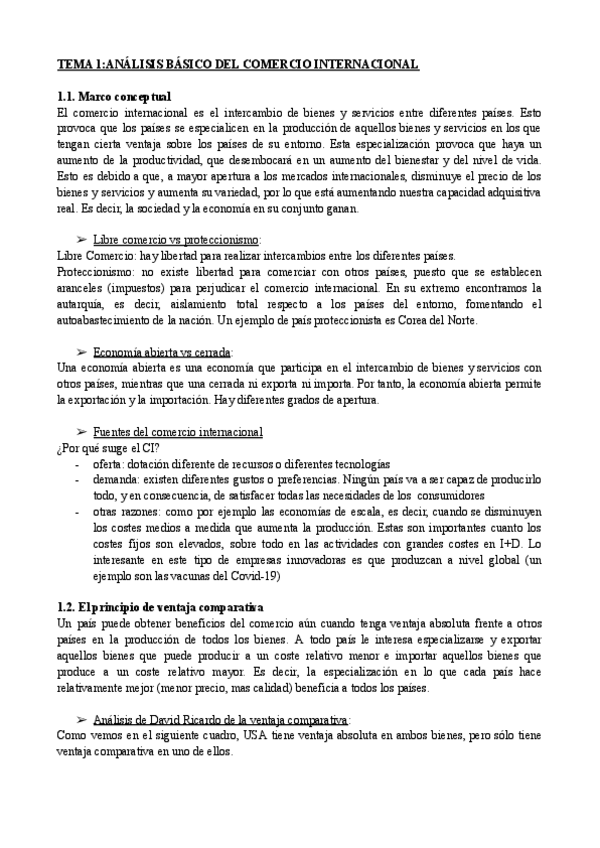 TEMA 1:ANÁLISIS BÁSICO DEL COMERCIO INTERNACIONAL

1.1. Marco conceptual
El comercio internacional es el intercambio de bienes y servicios entre diferentes países. Esto provoca que los países se especialicen en la producción de aquellos bienes y servicios en los que tengan cierta ventaja sobre los países de su entorno. Esta especialización provoca que haya un aumento de la productividad, que desembocará en un aumento del bienestar y del nivel de vida. Esto es debido a que, a mayor apertura a los mercados internacionales, disminuye el precio de los bienes y servicios y aumenta su variedad, por lo que está aumentando nuestra capacidad adquisitiva real. Es decir, la sociedad y la economía en su conjunto ganan.

➢ Libre comercio vs proteccionismo:
Libre Comercio: hay libertad para realizar intercambios entre los diferentes países.
Proteccionismo: no existe libertad para comerciar con otros países, puesto que se establecen aranceles (impuestos) para perjudicar el comercio internacional. En su extremo encontramos la autarquía, es decir, aislamiento total respecto a los países del entorno, fomentando el autoabastecimiento de la nación. Un ejemplo de país proteccionista es Corea del Norte.

➢ Economía abierta vs cerrada:
Una economía abierta es una economía que participa en el intercambio de bienes y servicios con otros países, mientras que una cerrada ni exporta ni importa. Por tanto, la economía abierta permite la exportación y la importación. Hay diferentes grados de apertura.

➢ Fuentes del comercio internacional
¿Por qué surge el CI?
- oferta: dotación diferente de recursos o diferentes tecnologías
- demanda: existen diferentes gustos o preferencias. Ningún país va a ser capaz de producirlo todo, y en consecuencia, de satisfacer todas las necesidades de los consumidores
- otras razones: como por ejemplo las economías de escala, es decir, cuando se disminuyen los costes medios a medida que aumenta la producción. Estas son importantes cuanto los costes fijos son elevados, sobre todo en las actividades con grandes costes en I+D. Lo interesante en este tipo de empresas innovadoras es que produzcan a nivel global (un ejemplo son las vacunas del Covid-19)

1.2. El principio de ventaja comparativa
Un país puede obtener beneficios del comercio aún cuando tenga ventaja absoluta frente a otros países en la producción de todos los bienes. A todo país le interesa especializarse y exportar aquellos bienes que puede producir a un coste relativo menor e importar aquellos bienes que produce a un coste relativo mayor. Es decir, la especialización en lo que cada país hace relativamente mejor (menor precio, mas calidad) beneficia a todos los países.

➢ Análisis de David Ricardo de la ventaja comparativa:
Como vemos en el siguiente cuadro, USA tiene ventaja absoluta en ambos bienes, pero sólo tiene ventaja comparativa en uno de ellos.